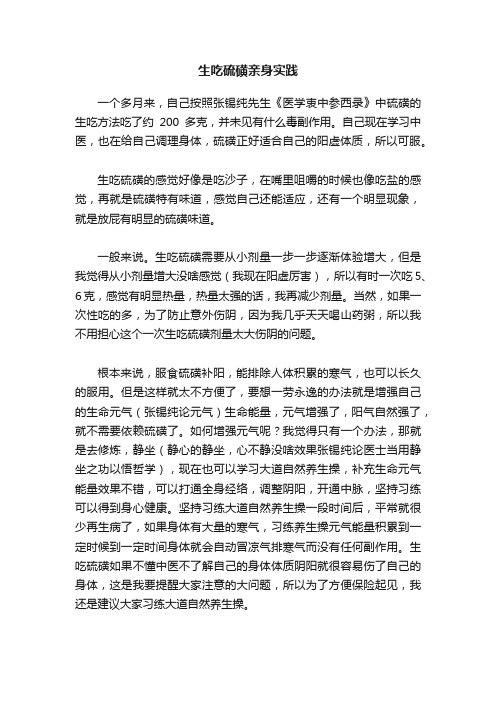 生吃硫磺亲身实践

一个多月来，自己按照张锡纯先生《医学衷中参西录》中硫磺的生吃方法吃了约 200 多克，并未见有什么毒副作用。自己现在学习中医，也在给自己调理身体，硫磺正好适合自己的阳虚体质，所以可服。

生吃硫磺的感觉好像是吃沙子，在嘴里咀嚼的时候也像吃盐的感觉，再就是硫磺特有味道，感觉自己还能适应，还有一个明显现象，就是放屁有明显的硫磺味道。

一般来说。生吃硫磺需要从小剂量一步一步逐渐体验增大，但是我觉得从小剂量增大没啥感觉（我现在阳虚厉害），所以有时一次吃 5、6 克，感觉有明显热量，热量太强的话，我再减少剂量。当然，如果一次性吃的多，为了防止意外伤阴，因为我几乎天天喝山药粥，所以我不用担心这个一次生吃硫磺剂量太大伤阴的问题。

根本来说，服食硫磺补阳，能排除人体积累的寒气，也可以长久的服用。但是这样就太不方便了，要想一劳永逸的办法就是增强自己的生命元气（张锡纯论元气）生命能量，元气增强了，阳气自然强了，就不需要依赖硫磺了。如何增强元气呢？我觉得只有一个办法，那就是去修炼，静坐（静心的静坐，心不静没啥效果张锡纯论医士当用静坐之功以悟哲学），现在也可以学习大道自然养生操，补充生命元气能量效果不错，可以打通全身经络，调整阴阳，开通中脉，坚持习练可以得到身心健康。坚持习练大道自然养生操一段时间后，平常就很少再生病了，如果身体有大量的寒气，习练养生操元气能量积累到一定时候到一定时间身体就会自动冒凉气排寒气而没有任何副作用。生吃硫磺如果不懂中医不了解自己的身体体质阴阳就很容易伤了自己的身体，这是我要提醒大家注意的大问题，所以为了方便保险起见，我还是建议大家习练大道自然养生操。